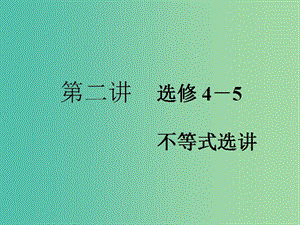 第二讲　选修 4－5

不等式选讲